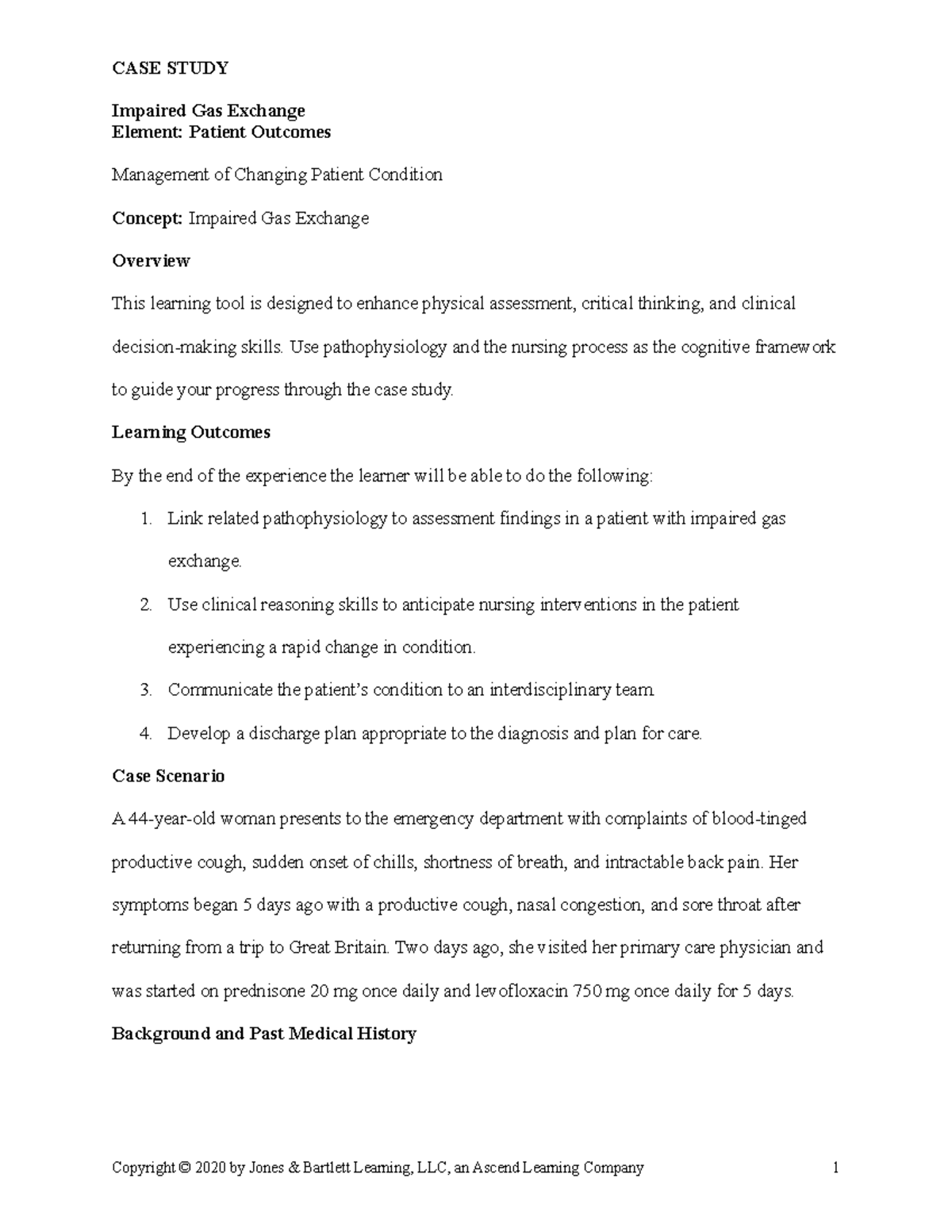 CASE STUDY

Impaired Gas Exchange
Element: Patient Outcomes

Management of Changing Patient Condition

Concept: Impaired Gas Exchange

Overview

This learning tool is designed to enhance physical assessment, critical thinking, and clinical decision-making skills. Use pathophysiology and the nursing process as the cognitive framework to guide your progress through the case study.

Learning Outcomes

By the end of the experience the learner will be able to do the following:

1. Link related pathophysiology to assessment findings in a patient with impaired gas exchange.
2. Use clinical reasoning skills to anticipate nursing interventions in the patient experiencing a rapid change in condition.
3. Communicate the patient's condition to an interdisciplinary team.
4. Develop a discharge plan appropriate to the diagnosis and plan for care.

Case Scenario

A 44-year-old woman presents to the emergency department with complaints of blood-tinged productive cough, sudden onset of chills, shortness of breath, and intractable back pain. Her symptoms began 5 days ago with a productive cough, nasal congestion, and sore throat after returning from a trip to Great Britain. Two days ago, she visited her primary care physician and was started on prednisone 20 mg once daily and levofloxacin 750 mg once daily for 5 days.

Background and Past Medical History

Copyright © 2020 by Jones & Bartlett Learning, LLC, an Ascend Learning Company 1